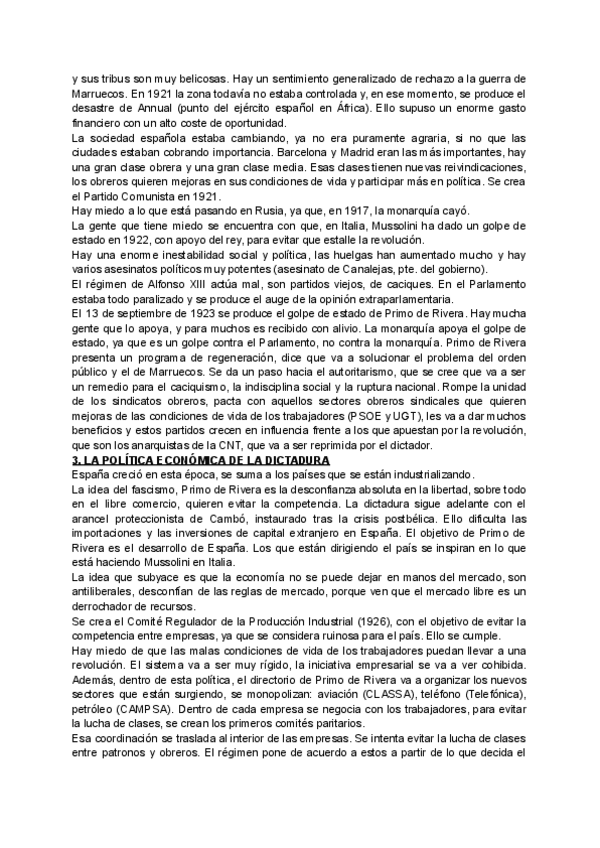 y sus tribus son muy belicosas. Hay un sentimiento generalizado de rechazo a la guerra de Marruecos. En 1921 la zona todavía no estaba controlada y, en ese momento, se produce el desastre de Annual (punto del ejército español en África). Ello supuso un enorme gasto financiero con un alto coste de oportunidad.
La sociedad española estaba cambiando, ya no era puramente agraria, si no que las ciudades estaban cobrando importancia. Barcelona y Madrid eran las más importantes, hay una gran clase obrera y una gran clase media. Esas clases tienen nuevas reivindicaciones, los obreros quieren mejoras en sus condiciones de vida y participar más en política. Se crea el Partido Comunista en 1921.
Hay miedo a lo que está pasando en Rusia, ya que, en 1917, la monarquía cayó.
La gente que tiene miedo se encuentra con que, en Italia, Mussolini ha dado un golpe de estado en 1922, con apoyo del rey, para evitar que estalle la revolución.
Hay una enorme inestabilidad social y política, las huelgas han aumentado mucho y hay varios asesinatos políticos muy potentes (asesinato de Canalejas, pte. del gobierno).
El régimen de Alfonso XIII actúa mal, son partidos viejos, de caciques. En el Parlamento estaba todo paralizado y se produce el auge de la opinión extraparlamentaria.
El 13 de septiembre de 1923 se produce el golpe de estado de Primo de Rivera. Hay mucha gente que lo apoya, y para muchos es recibido con alivio. La monarquía apoya el golpe de estado, ya que es un golpe contra el Parlamento, no contra la monarquía. Primo de Rivera presenta un programa de regeneración, dice que va a solucionar el problema del orden público y el de Marruecos. Se da un paso hacia el autoritarismo, que se cree que va a ser un remedio para el caciquismo, la indisciplina social y la ruptura nacional. Rompe la unidad de los sindicatos obreros, pacta con aquellos sectores obreros sindicales que quieren mejoras de las condiciones de vida de los trabajadores (PSOE y UGT), les va a dar muchos beneficios y estos partidos crecen en influencia frente a los que apuestan por la revolución, que son los anarquistas de la CNT, que va a ser reprimida por el dictador.
3. LA POLÍTICA ECONÓMICA DE LA DICTADURA
España creció en esta época, se suma a los países que se están industrializando.
La idea del fascismo, Primo de Rivera es la desconfianza absoluta en la libertad, sobre todo en el libre comercio, quieren evitar la competencia. La dictadura sigue adelante con el arancel proteccionista de Cambó, instaurado tras la crisis postbélica. Ello dificulta las importaciones y las inversiones de capital extranjero en España. El objetivo de Primo de Rivera es el desarrollo de España. Los que están dirigiendo el país se inspiran en lo que está haciendo Mussolini en Italia.
La idea que subyace es que la economía no se puede dejar en manos del mercado, son antiliberales, desconfían de las reglas de mercado, porque ven que el mercado libre es un derrochador de recursos.
Se crea el Comité Regulador de la Producción Industrial (1926), con el objetivo de evitar la competencia entre empresas, ya que se considera ruinosa para el país. Ello se cumple.
Hay miedo de que las malas condiciones de vida de los trabajadores puedan llevar a una revolución. El sistema va a ser muy rígido, la iniciativa empresarial se va a ver cohibida. Además, dentro de esta política, el directorio de Primo de Rivera va a organizar los nuevos sectores que están surgiendo, se monopolizan: aviación (CLASSA), teléfono (Telefónica), petróleo (CAMPSA). Dentro de cada empresa se negocia con los trabajadores, para evitar la lucha de clases, se crean los primeros comités paritarios.
Esa coordinación se traslada al interior de las empresas. Se intenta evitar la lucha de clases entre patronos y obreros. El régimen pone de acuerdo a estos a partir de lo que decida el